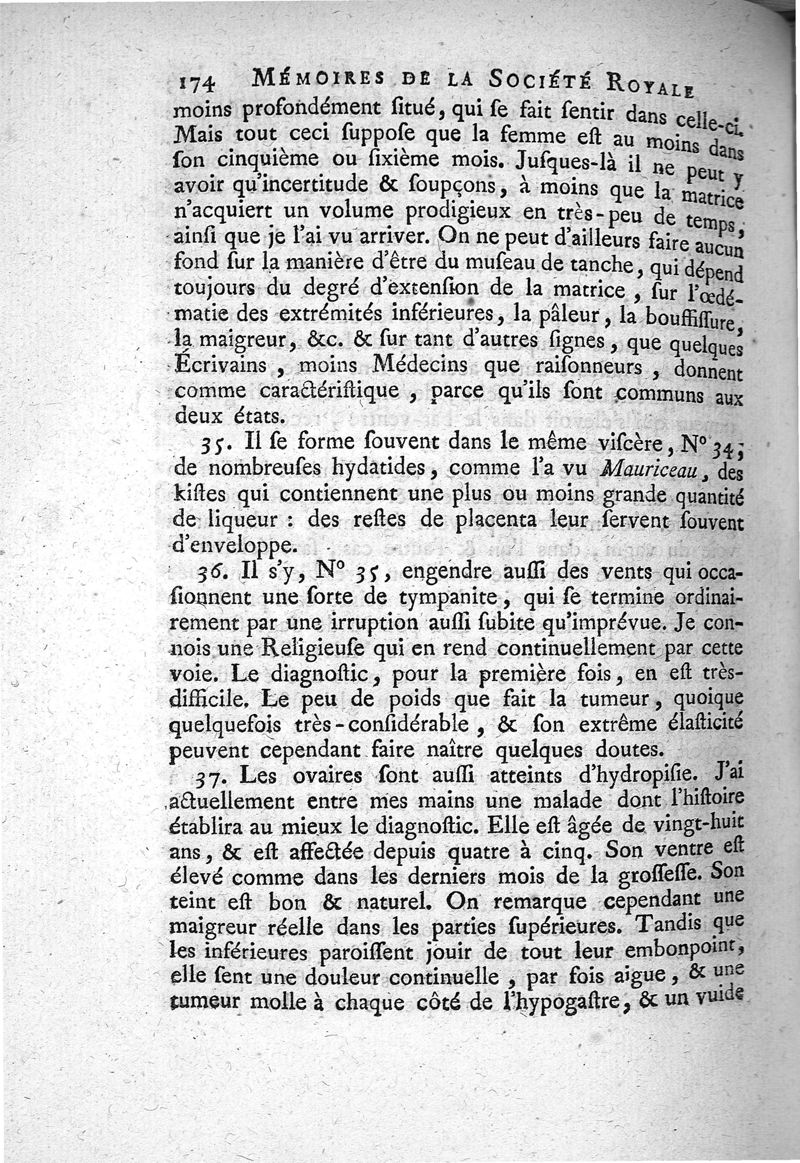 174 MÉMOIRES DE LA SOCIÉTÉ ROYALE

moins profondément ſitué, qui ſe fait ſentir dans celle-ci. Mais tout ceci ſuppoſe que la femme eſt au moins dans ſon cinquième ou ſixième mois. Juſques-là il ne peut y avoir qu'incertitude & ſoupçons, à moins que la matrice n'acquiert un volume prodigieux en très-peu de temps, ainſi que je l'ai vu arriver. On ne peut d'ailleurs faire aucun fond ſur la manière d'être du muſeau de tanche, qui dépend toujours du degré d'extenſion de la matrice, ſur l'œdématie des extrémités inférieures, la pâleur, la bouffiſſure, la maigreur, &c. & ſur tant d'autres ſignes, que quelques Écrivains, moins Médecins que raiſonneurs, donnent comme caractériſtique, parce qu'ils ſont communs aux deux états.

35. Il ſe forme ſouvent dans le même viſcère, N° 34, de nombreuſes hydatides, comme l'a vu Mauriceau, des kiſtes qui contiennent une plus ou moins grande quantité de liqueur : des reſtes de placenta leur ſervent ſouvent d'enveloppe.

36. Il s'y, N° 35, engendre auſſi des vents qui occaſionnent une ſorte de tympanite, qui ſe termine ordinairement par une irruption auſſi ſubite qu'imprévue. Je connois une Religieuſe qui en rend continuellement par cette voie. Le diagnoſtic, pour la première fois, en eſt très-difficile. Le peu de poids que fait la tumeur, quoique quelquefois très-conſidérable, & ſon extrême élaſticité peuvent cependant faire naître quelques doutes.

37. Les ovaires ſont auſſi atteints d'hydropiſie. J'ai actuellement entre mes mains une malade dont l'hiſtoire établira au mieux le diagnoſtic. Elle eſt âgée de vingt-huit ans, & eſt affectée depuis quatre à cinq. Son ventre eſt élevé comme dans les derniers mois de la groſſeſſe. Son teint eſt bon & naturel. On remarque cependant une maigreur réelle dans les parties ſupérieures. Tandis que les inférieures paroiſſent jouir de tout leur embonpoint, elle ſent une douleur continuelle, par fois aigue, & une tumeur molle à chaque côté de l'hypogaſtre, & un vuide